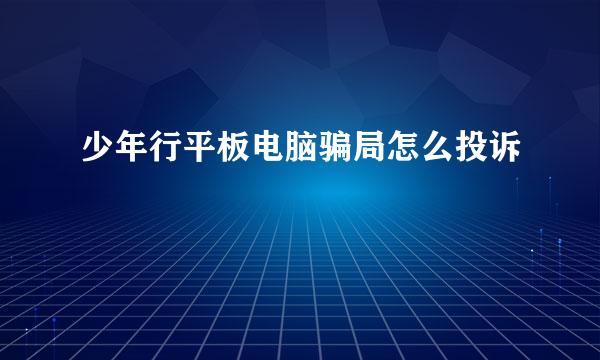 少年行平板电脑骗局怎么投诉